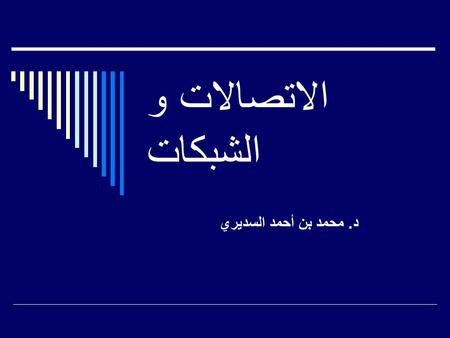 الاتصالات و الشبكات

د. محمد بن أحمد السديري